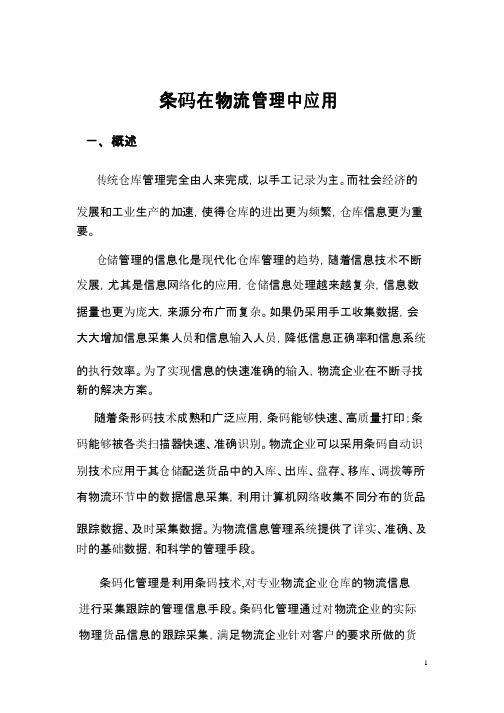 条码在物流管理中应用

一、概述

传统仓库管理完全由人来完成，以手工记录为主。而社会经济的发展和工业生产的加速，使得仓库的进出更为频繁，仓库信息更为重要。

仓储管理的信息化是现代化仓库管理的趋势，随着信息技术不断发展，尤其是信息网络化的应用，仓储信息处理越来越复杂，信息数据量也更为庞大，来源分布广而复杂。如果仍采用手工收集数据，会大大增加信息采集人员和信息输入人员，降低信息正确率和信息系统的执行效率。为了实现信息的快速准确的输入，物流企业在不断寻找新的解决方案。

随着条形码技术成熟和广泛应用，条码能够快速、高质量打印；条码能够被各类扫描器快速、准确识别。物流企业可以采用条码自动识别技术应用于其仓储配送货品中的入库、出库、盘存、移库、调拨等所有物流环节中的数据信息采集，利用计算机网络收集不同分布的货品跟踪数据、及时采集数据。为物流信息管理系统提供了详实、准确、及时的基础数据，和科学的管理手段。

条码化管理是利用条码技术,对专业物流企业仓库的物流信息进行采集跟踪的管理信息手段。条码化管理通过对物流企业的实际物理货品信息的跟踪采集，满足物流企业针对客户的要求所做的货

1